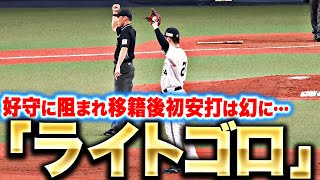 好守に阻まれ移籍後初安打は幻に…
『ライトゴロ』